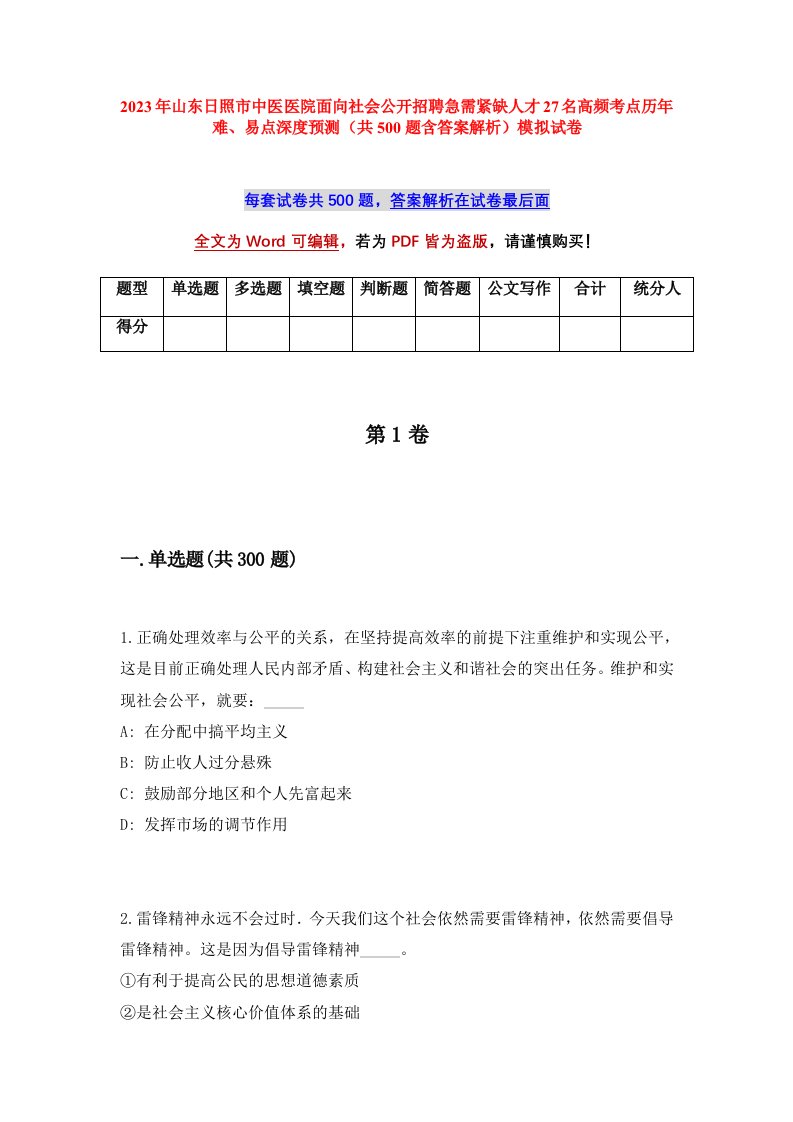 2023年山东日照市中医医院面向社会公开招聘急需紧缺人才27名高频考点历年难、易点深度预测（共500题含答案解析）模拟试卷

每套试卷共500题，答案解析在试卷最后面

全文为Word可编辑，若为PDF皆为盗版，请谨慎购买！

| 题型 | 单选题 | 多选题 | 填空题 | 判断题 | 简答题 | 公文写作 | 合计 | 统分人 |
|---|---|---|---|---|---|---|---|---|
| 得分 | | | | | | | | |

第1卷

一.单选题(共300题)

1.正确处理效率与公平的关系，在坚持提高效率的前提下注重维护和实现公平，这是目前正确处理人民内部矛盾、构建社会主义和谐社会的突出任务。维护和实现社会公平，就要：_____

A: 在分配中搞平均主义

B: 防止收人过分悬殊

C: 鼓励部分地区和个人先富起来

D: 发挥市场的调节作用

2.雷锋精神永远不会过时．今天我们这个社会依然需要雷锋精神，依然需要倡导雷锋精神。这是因为倡导雷锋精神_____。

①有利于提高公民的思想道德素质

②是社会主义核心价值体系的基础